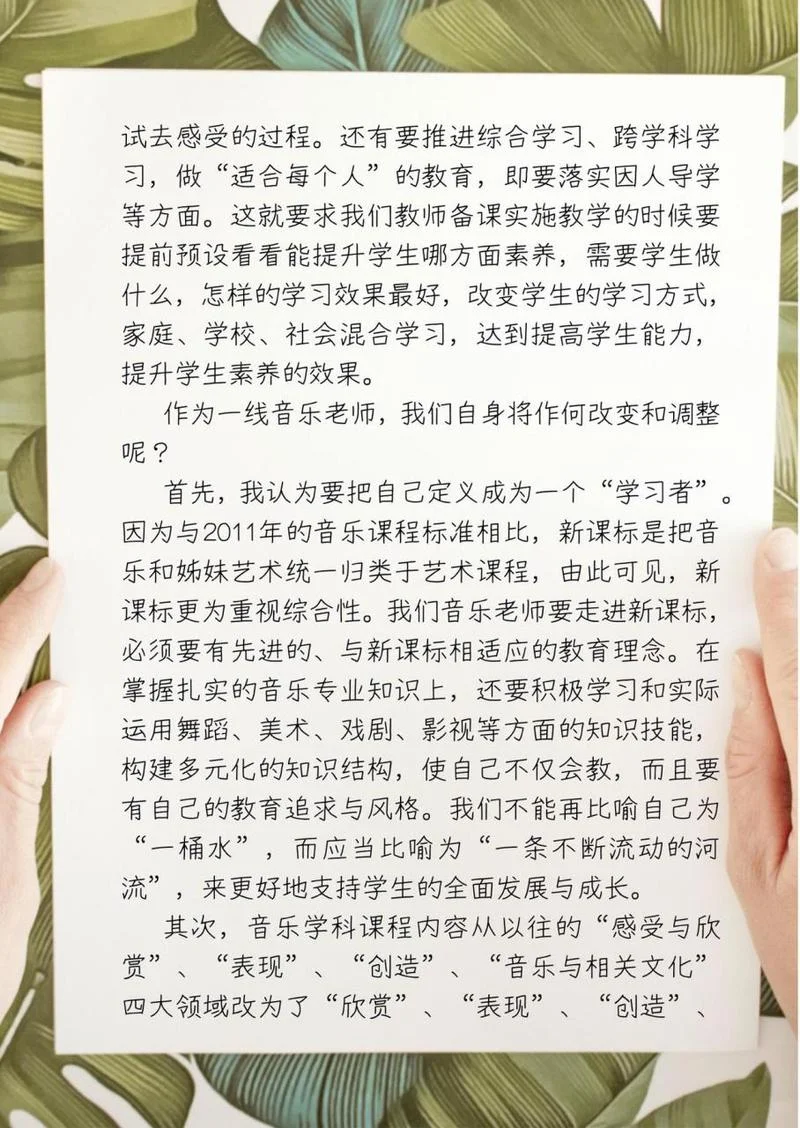 试去感受的过程。还有要推进综合学习、跨学科学习，做“适合每个人”的教育，即要落实因人导学等方面。这就要求我们教师备课实施教学的时候要提前预设看看能提升学生哪方面素养，需要学生做什么，怎样的学习效果最好，改变学生的学习方式，家庭、学校、社会混合学习，达到提高学生能力，提升学生素养的效果。

作为一线音乐老师，我们自身将作何改变和调整呢？

首先，我认为要把自己定义成为一个“学习者”。因为与2011年的音乐课程标准相比，新课标是把音乐和姊妹艺术统一归类于艺术课程，由此可见，新课标更为重视综合性。我们音乐老师要走进新课标，必须要有先进的、与新课标相适应的教育理念。在掌握扎实的音乐专业知识上，还要积极学习和实际运用舞蹈、美术、戏剧、影视等方面的知识技能，构建多元化的知识结构，使自己不仅会教，而且要有自己的教育追求与风格。我们不能再比喻自己为“一桶水”，而应当比喻为“一条不断流动的河流”，来更好地支持学生的全面发展与成长。

其次，音乐学科课程内容从以往的“感受与欣赏”、“表现”、“创造”、“音乐与相关文化”四大领域改为了“欣赏”、“表现”、“创造”、